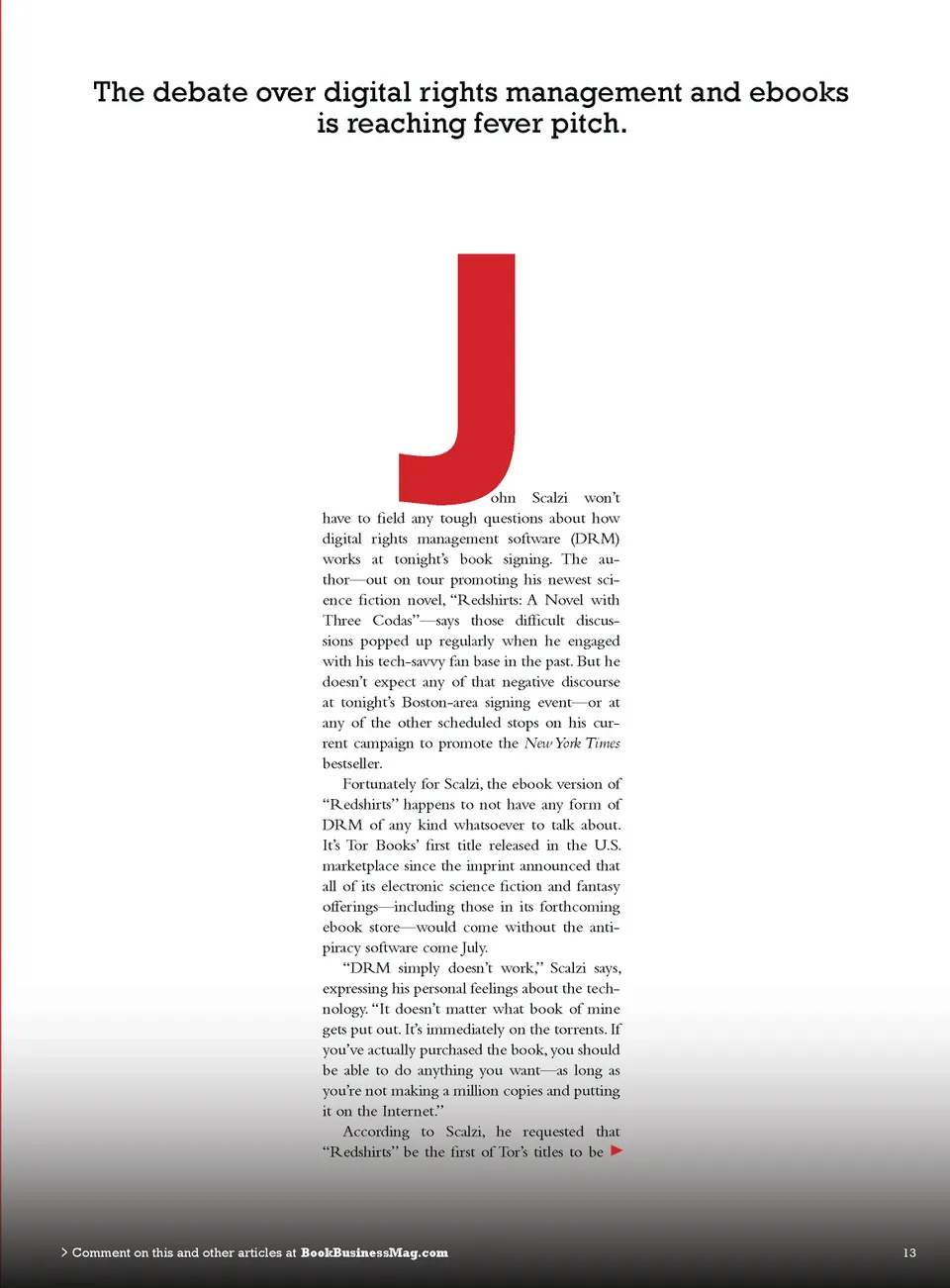 The debate over digital rights management and ebooks is reaching fever pitch.

John Scalzi won't have to field any tough questions about how digital rights management software (DRM) works at tonight's book signing. The author—out on tour promoting his newest science fiction novel, "Redshirts: A Novel with Three Codas"—says those difficult discussions popped up regularly when he engaged with his tech-savvy fan base in the past. But he doesn't expect any of that negative discourse at tonight's Boston-area signing event—or at any of the other scheduled stops on his current campaign to promote the New York Times bestseller.

Fortunately for Scalzi, the ebook version of "Redshirts" happens to not have any form of DRM of any kind whatsoever to talk about. It's Tor Books' first title released in the U.S. marketplace since the imprint announced that all of its electronic science fiction and fantasy offerings—including those in its forthcoming ebook store—would come without the anti-piracy software come July.

"DRM simply doesn't work," Scalzi says, expressing his personal feelings about the technology. "It doesn't matter what book of mine gets put out. It's immediately on the torrents. If you've actually purchased the book, you should be able to do anything you want—as long as you're not making a million copies and putting it on the Internet."

According to Scalzi, he requested that "Redshirts" be the first of Tor's titles to be

> Comment on this and other articles at BookBusinessMag.com

13